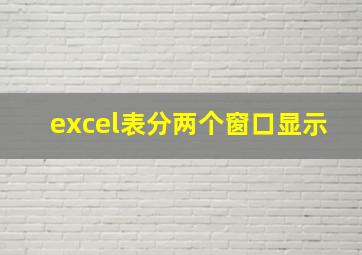 excel表分两个窗口显示